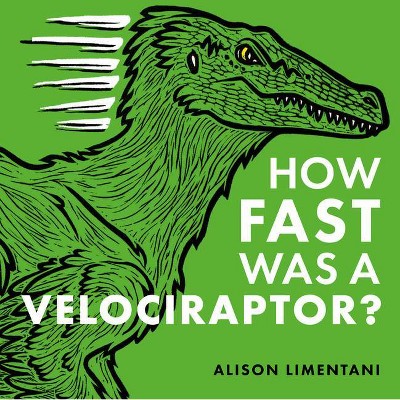 HOW FAST WAS A VELOCIRAPTOR?

ALISON LIMENTANI